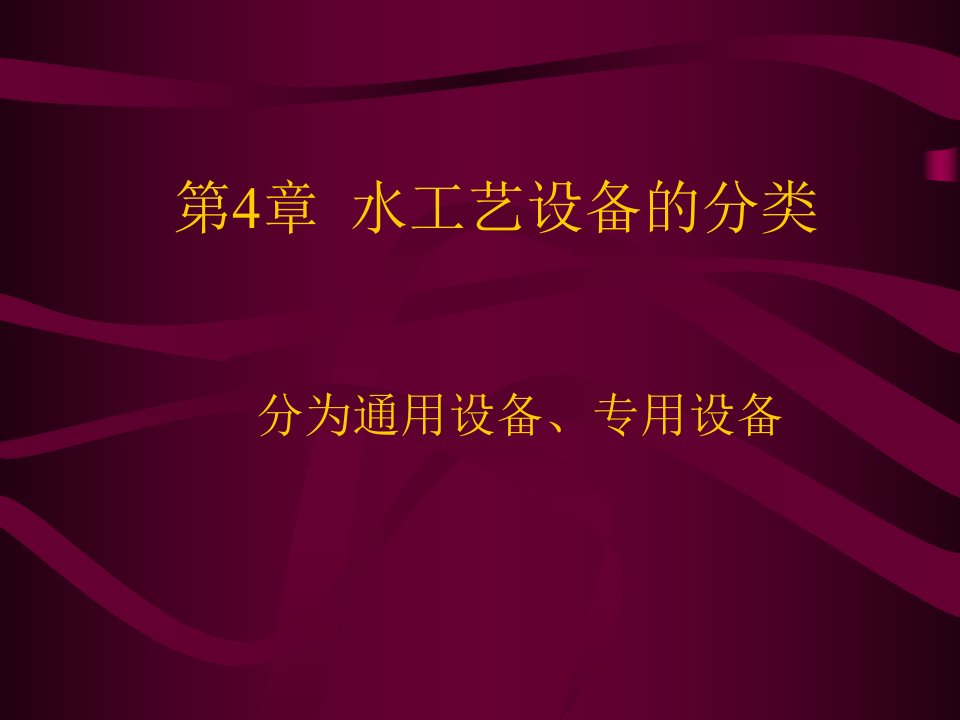 第4章  水工艺设备的分类

分为通用设备、专用设备